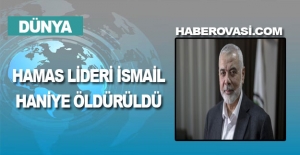 DÜNYA

HABEROVASİ.COM

HAMAS LİDERİ İSMAİL HANİYE ÖLDÜRÜLDÜ